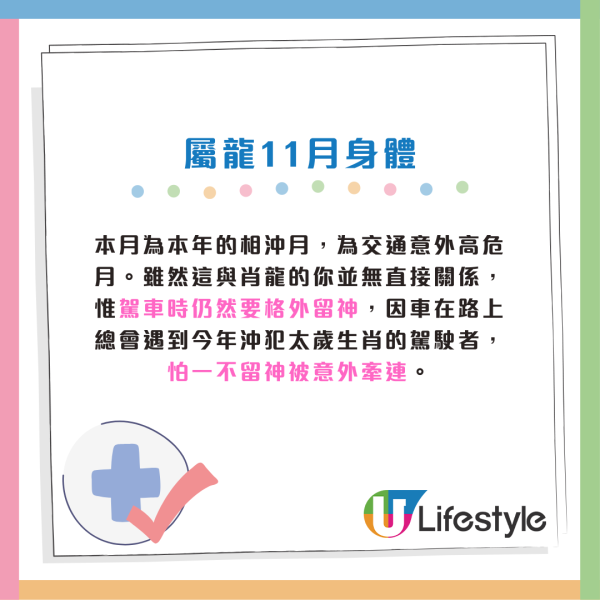 屬龍11月身體

本月為本年的相沖月，為交通意外高危月。雖然這與肖龍的你並無直接關係，惟駕車時仍然要格外留神，因車在路上總會遇到今年沖犯太歲生肖的駕駛者，怕一不留神被意外牽連。

U Lifestyle